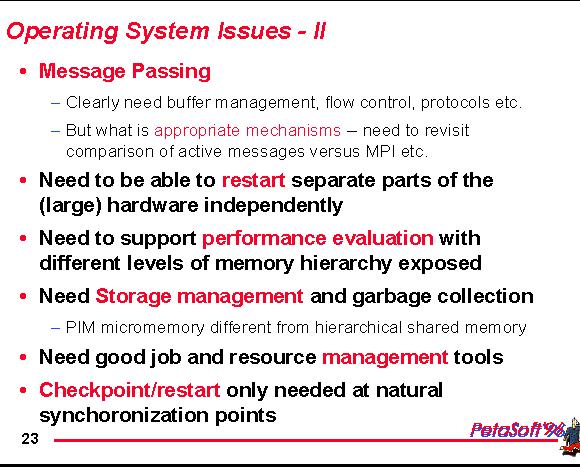 Operating System Issues - II

• Message Passing

– Clearly need buffer management, flow control, protocols etc.

– But what is appropriate mechanisms – need to revisit comparison of active messages versus MPI etc.

• Need to be able to restart separate parts of the (large) hardware independently

• Need to support performance evaluation with different levels of memory hierarchy exposed

• Need Storage management and garbage collection

– PIM micromemory different from hierarchical shared memory

• Need good job and resource management tools

• Checkpoint/restart only needed at natural synchoronization points

23

PetaSoft'96